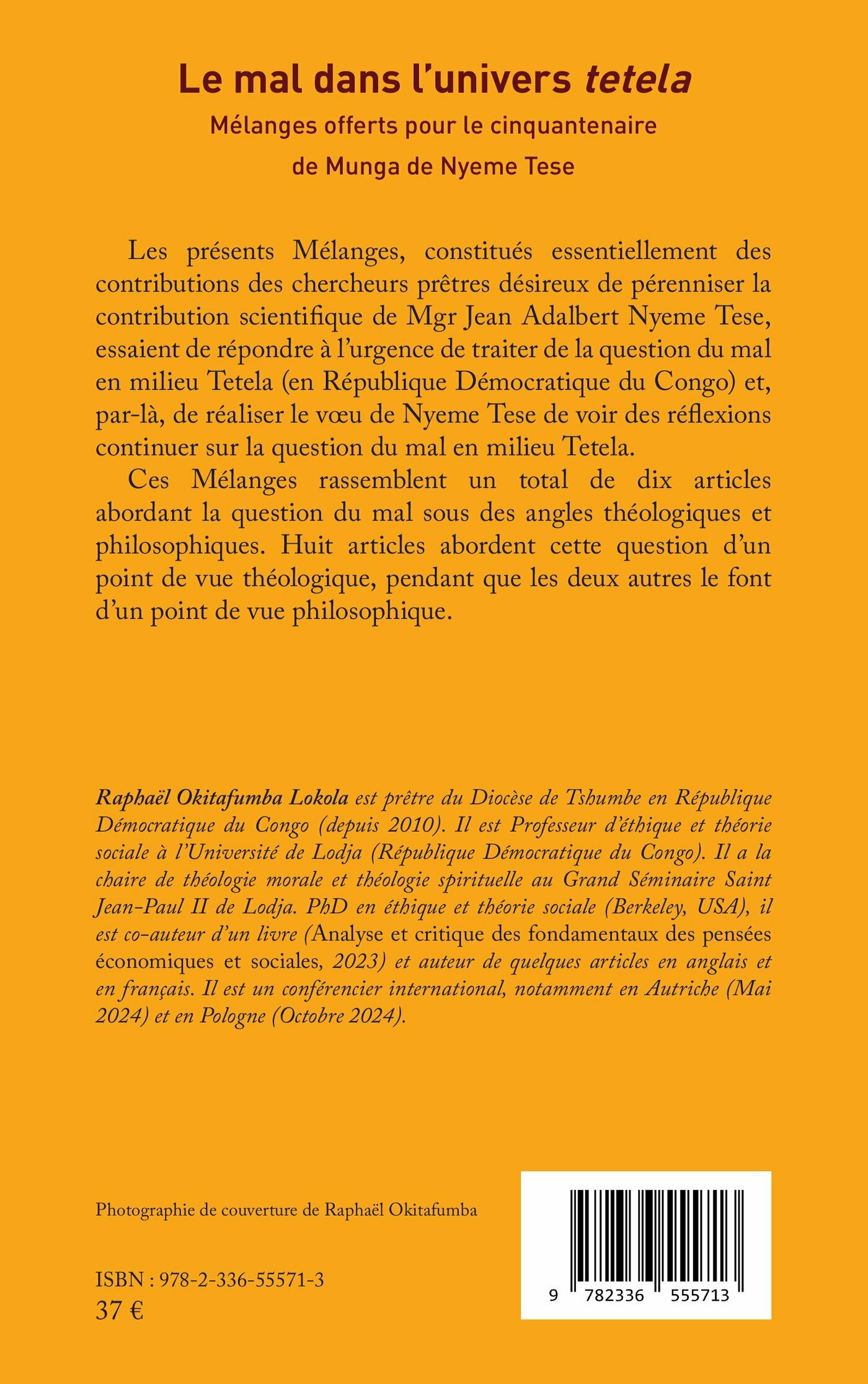 Le mal dans l'univers tetela

Mélanges offerts pour le cinquantenaire de Munga de Nyeme Tese

Les présents Mélanges, constitués essentiellement des contributions des chercheurs prêtres désireux de pérenniser la contribution scientifique de Mgr Jean Adalbert Nyeme Tese, essaient de répondre à l'urgence de traiter de la question du mal en milieu Tetela (en République Démocratique du Congo) et, par-là, de réaliser le vœu de Nyeme Tese de voir des réflexions continuer sur la question du mal en milieu Tetela.

Ces Mélanges rassemblent un total de dix articles abordant la question du mal sous des angles théologiques et philosophiques. Huit articles abordent cette question d'un point de vue théologique, pendant que les deux autres le font d'un point de vue philosophique.

Raphaël Okitafumba Lokola est prêtre du Diocèse de Tshumbe en République Démocratique du Congo (depuis 2010). Il est Professeur d'éthique et théorie sociale à l'Université de Lodja (République Démocratique du Congo). Il a la chaire de théologie morale et théologie spirituelle au Grand Séminaire Saint Jean-Paul II de Lodja. PhD en éthique et théorie sociale (Berkeley, USA), il est co-auteur d'un livre (Analyse et critique des fondamentaux des pensées économiques et sociales, 2023) et auteur de quelques articles en anglais et en français. Il est un conférencier international, notamment en Autriche (Mai 2024) et en Pologne (Octobre 2024).

Photographie de couverture de Raphaël Okitafumba

ISBN : 978-2-336-55571-3
37 €

9 782336 555713